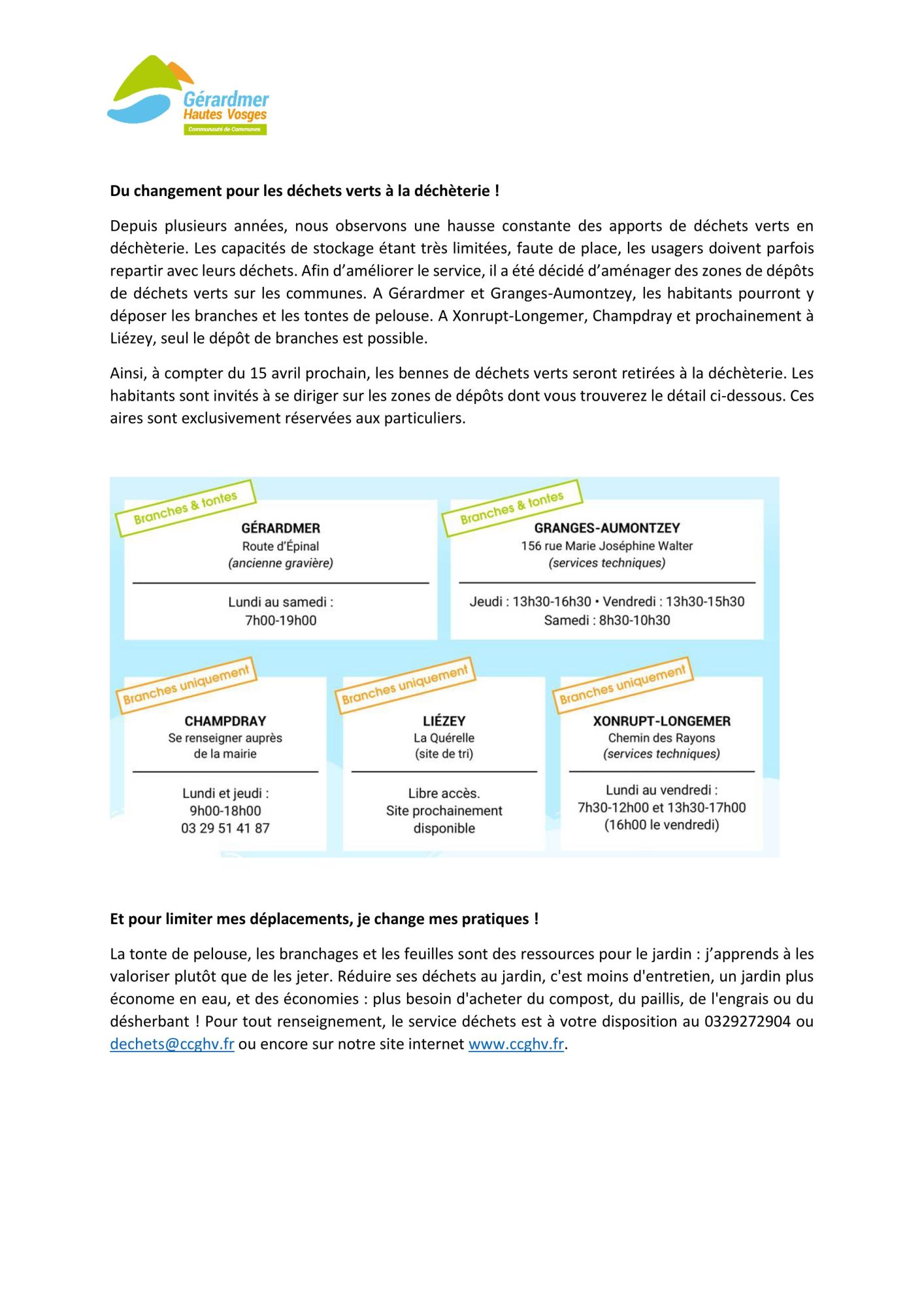 Gérardmer
Hautes Vosges
Communauté de Communes

**Du changement pour les déchets verts à la déchèterie !**

Depuis plusieurs années, nous observons une hausse constante des apports de déchets verts en déchèterie. Les capacités de stockage étant très limitées, faute de place, les usagers doivent parfois repartir avec leurs déchets. Afin d'améliorer le service, il a été décidé d'aménager des zones de dépôts de déchets verts sur les communes. A Gérardmer et Granges-Aumontzey, les habitants pourront y déposer les branches et les tontes de pelouse. A Xonrupt-Longemer, Champdray et prochainement à Liézey, seul le dépôt de branches est possible.

Ainsi, à compter du 15 avril prochain, les bennes de déchets verts seront retirées à la déchèterie. Les habitants sont invités à se diriger sur les zones de dépôts dont vous trouverez le détail ci-dessous. Ces aires sont exclusivement réservées aux particuliers.

Branches & tontes
GÉRARDMER
Route d'Épinal
(ancienne gravière)
Lundi au samedi :
7h00-19h00

Branches & tontes
GRANGES-AUMONTZEY
156 rue Marie Joséphine Walter
(services techniques)
Jeudi : 13h30-16h30 • Vendredi : 13h30-15h30
Samedi : 8h30-10h30

Branches uniquement
CHAMPDRAY
Se renseigner auprès de la mairie
Lundi et jeudi :
9h00-18h00
03 29 51 41 87

Branches uniquement
LIÉZEY
La Quérelle
(site de tri)
Libre accès.
Site prochainement disponible

Branches uniquement
XONRUPT-LONGEMER
Chemin des Rayons
(services techniques)
Lundi au vendredi :
7h30-12h00 et 13h30-17h00
(16h00 le vendredi)

**Et pour limiter mes déplacements, je change mes pratiques !**

La tonte de pelouse, les branchages et les feuilles sont des ressources pour le jardin : j'apprends à les valoriser plutôt que de les jeter. Réduire ses déchets au jardin, c'est moins d'entretien, un jardin plus économe en eau, et des économies : plus besoin d'acheter du compost, du paillis, de l'engrais ou du désherbant ! Pour tout renseignement, le service déchets est à votre disposition au 0329272904 ou dechets@ccghv.fr ou encore sur notre site internet www.ccghv.fr.